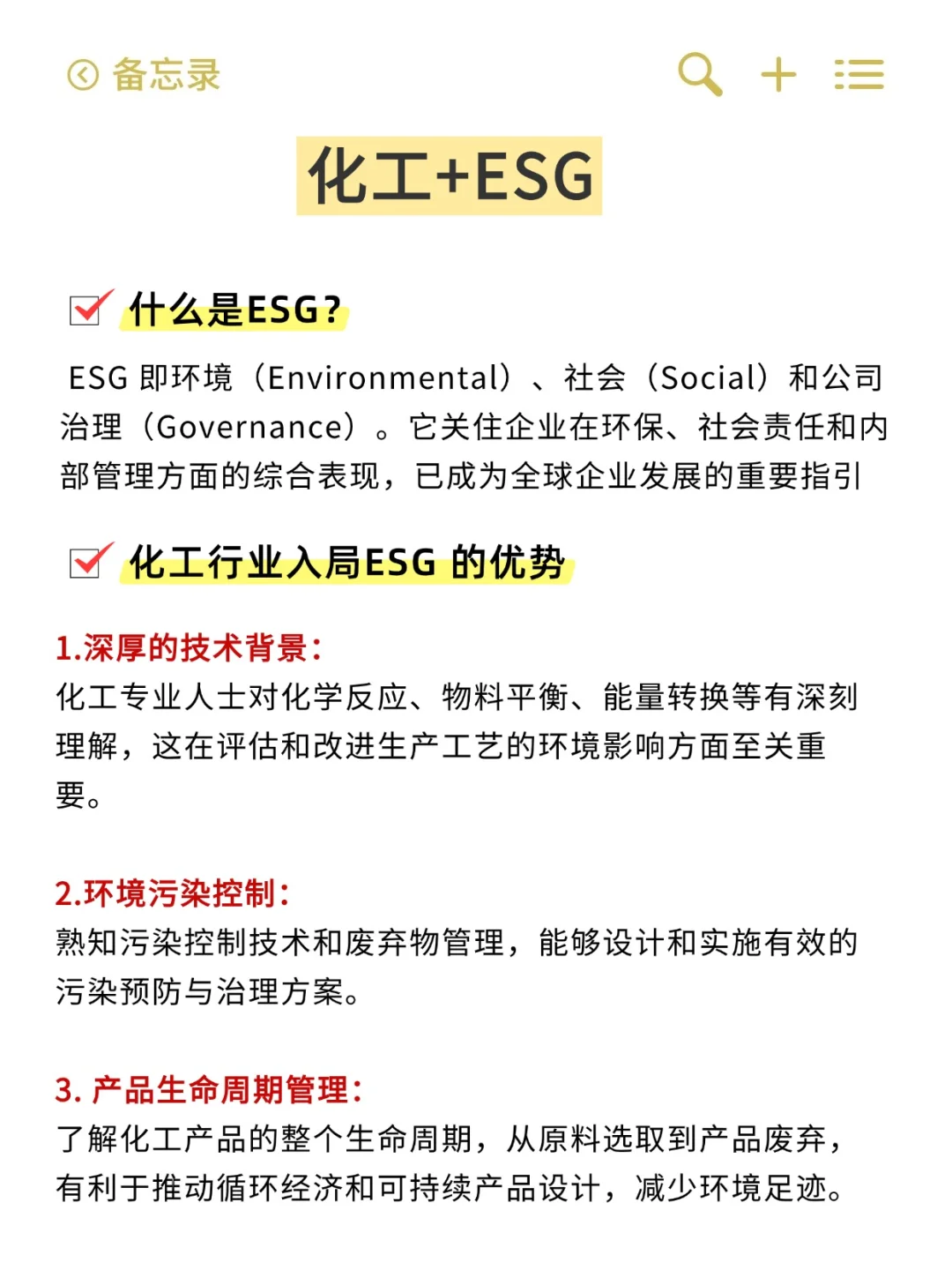 备忘录

化工+ESG

什么是ESG？

ESG 即环境（Environmental）、社会（Social）和公司治理（Governance）。它关住企业在环保、社会责任和内部管理方面的综合表现，已成为全球企业发展的重要指引

化工行业入局ESG 的优势

1.深厚的技术背景：
化工专业人士对化学反应、物料平衡、能量转换等有深刻理解，这在评估和改进生产工艺的环境影响方面至关重要。

2.环境污染控制：
熟知污染控制技术和废弃物管理，能够设计和实施有效的污染预防与治理方案。

3. 产品生命周期管理：
了解化工产品的整个生命周期，从原料选取到产品废弃，有利于推动循环经济和可持续产品设计，减少环境足迹。